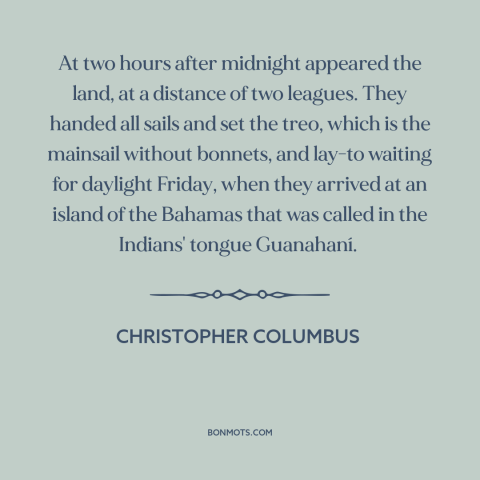 At two hours after midnight appeared the land, at a distance of two leagues. They handed all sails and set the treo, which is the mainsail without bonnets, and lay-to waiting for daylight Friday, when they arrived at an island of the Bahamas that was called in the Indians' tongue Guanahaní.

CHRISTOPHER COLUMBUS

BONMOTS.COM